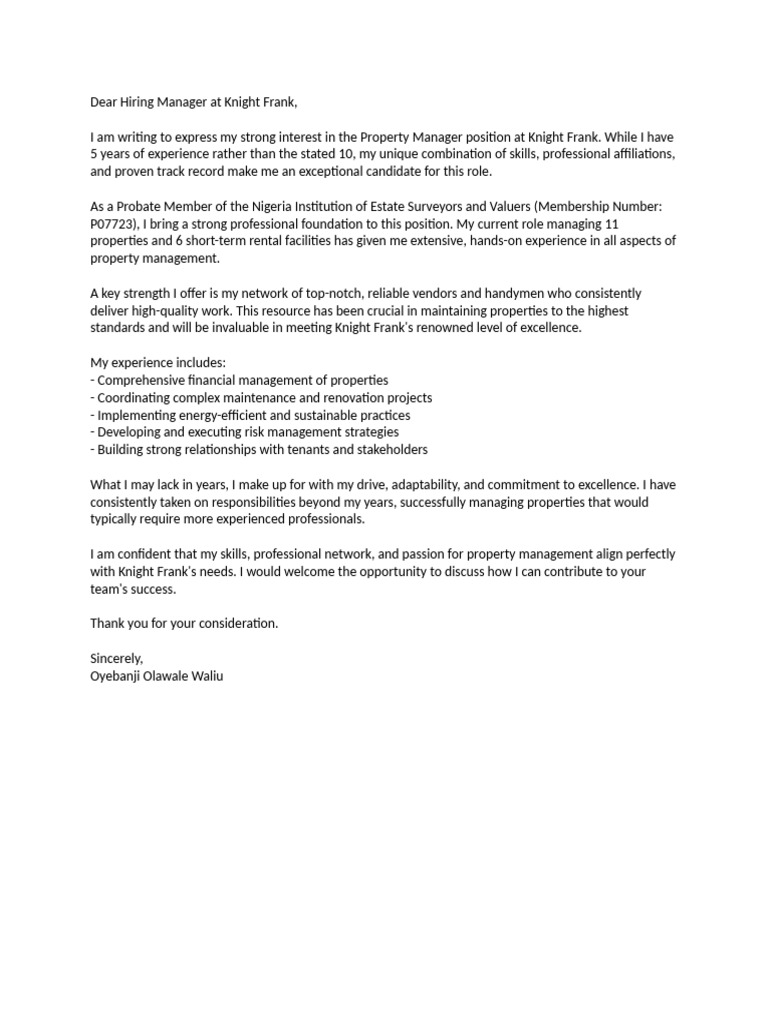 Dear Hiring Manager at Knight Frank,

I am writing to express my strong interest in the Property Manager position at Knight Frank. While I have 5 years of experience rather than the stated 10, my unique combination of skills, professional affiliations, and proven track record make me an exceptional candidate for this role.

As a Probate Member of the Nigeria Institution of Estate Surveyors and Valuers (Membership Number: P07723), I bring a strong professional foundation to this position. My current role managing 11 properties and 6 short-term rental facilities has given me extensive, hands-on experience in all aspects of property management.

A key strength I offer is my network of top-notch, reliable vendors and handymen who consistently deliver high-quality work. This resource has been crucial in maintaining properties to the highest standards and will be invaluable in meeting Knight Frank's renowned level of excellence.

My experience includes:
- Comprehensive financial management of properties
- Coordinating complex maintenance and renovation projects
- Implementing energy-efficient and sustainable practices
- Developing and executing risk management strategies
- Building strong relationships with tenants and stakeholders

What I may lack in years, I make up for with my drive, adaptability, and commitment to excellence. I have consistently taken on responsibilities beyond my years, successfully managing properties that would typically require more experienced professionals.

I am confident that my skills, professional network, and passion for property management align perfectly with Knight Frank's needs. I would welcome the opportunity to discuss how I can contribute to your team's success.

Thank you for your consideration.

Sincerely,
Oyebanji Olawale Waliu